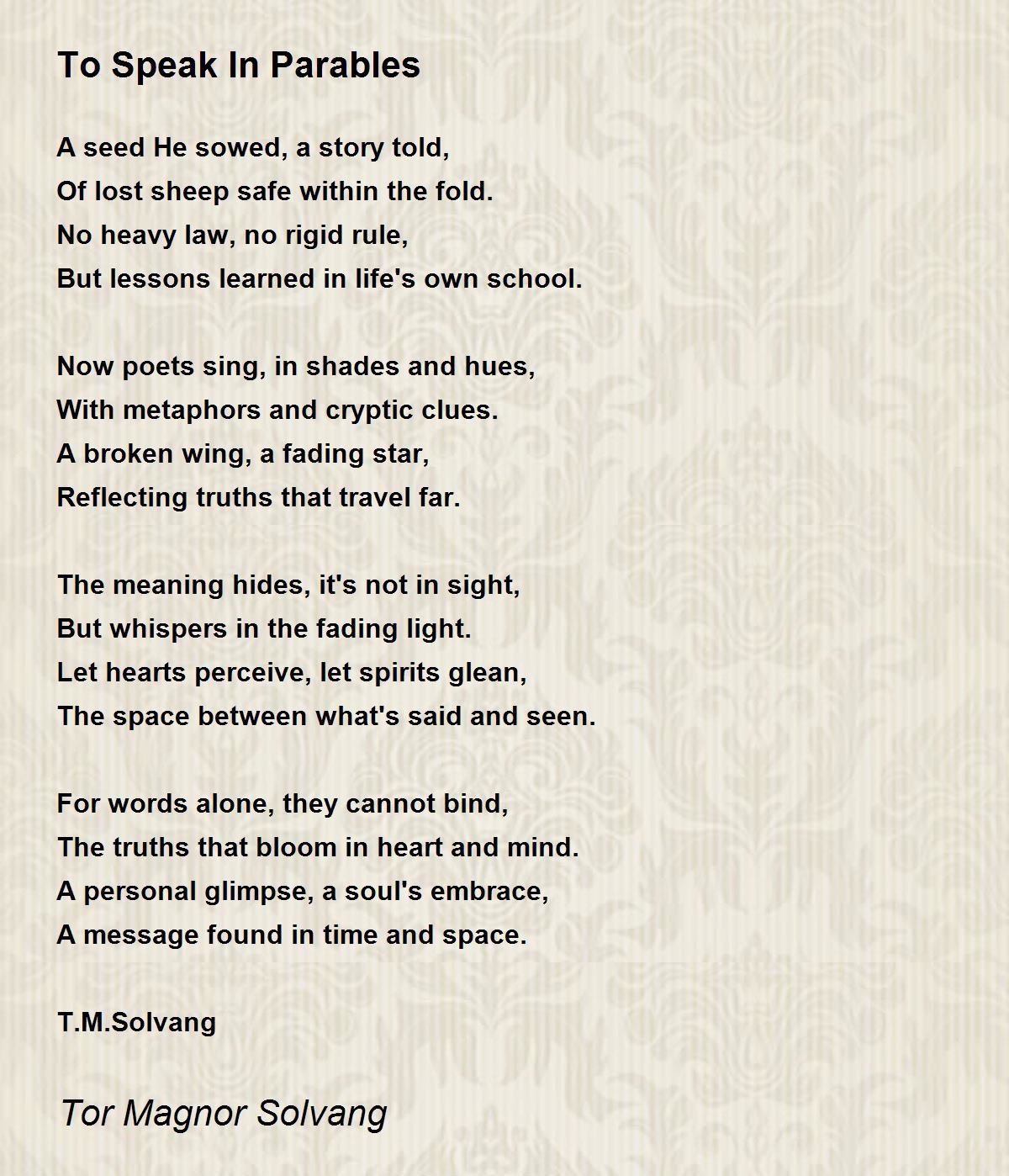 To Speak In Parables

A seed He sowed, a story told,
Of lost sheep safe within the fold.
No heavy law, no rigid rule,
But lessons learned in life's own school.

Now poets sing, in shades and hues,
With metaphors and cryptic clues.
A broken wing, a fading star,
Reflecting truths that travel far.

The meaning hides, it's not in sight,
But whispers in the fading light.
Let hearts perceive, let spirits glean,
The space between what's said and seen.

For words alone, they cannot bind,
The truths that bloom in heart and mind.
A personal glimpse, a soul's embrace,
A message found in time and space.

T.M.Solvang

Tor Magnor Solvang